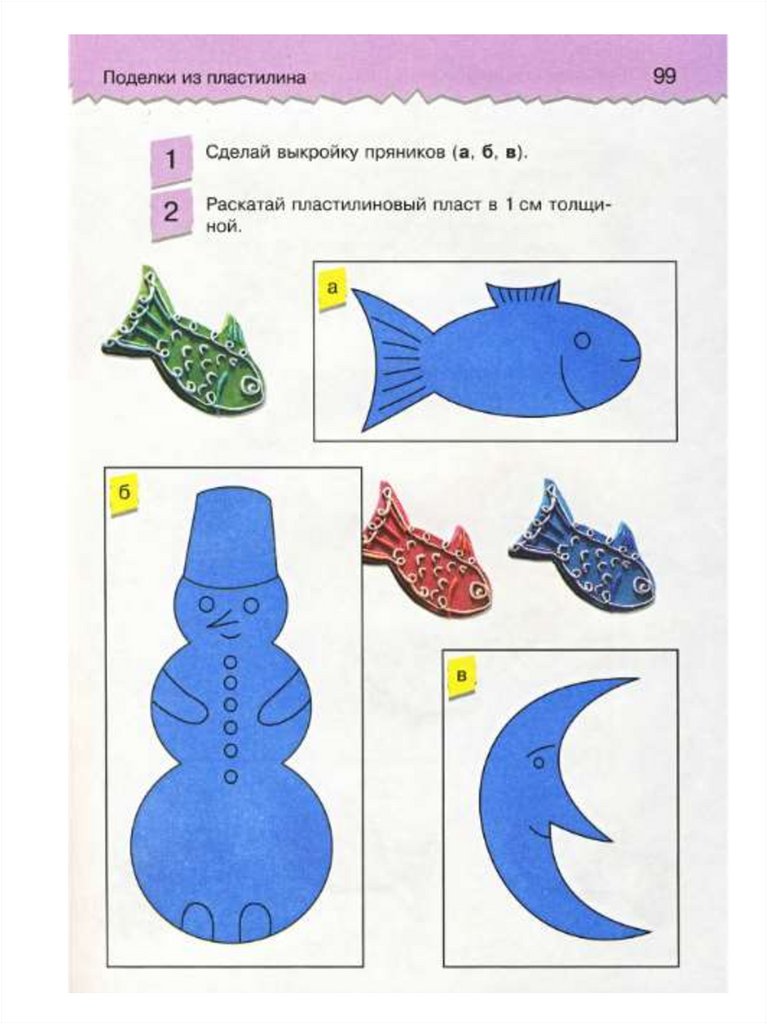 Поделки из пластилина 99

1 Сделай выкройку пряников (а, б, в).

2 Раскатай пластилиновый пласт в 1 см толщиной.

а

б

в